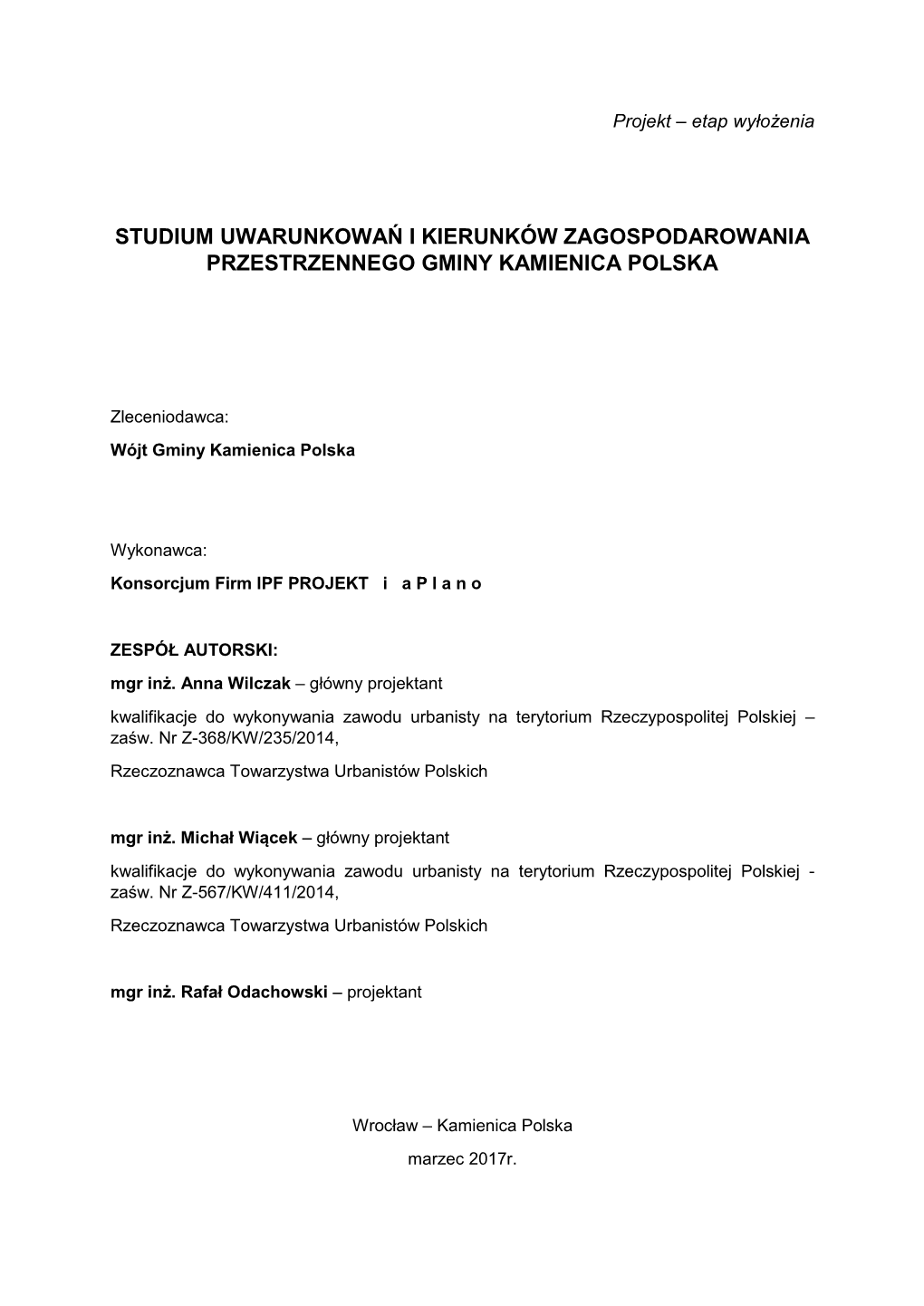 Projekt – etap wyłożenia

STUDIUM UWARUNKOWAŃ I KIERUNKÓW ZAGOSPODAROWANIA PRZESTRZENNEGO GMINY KAMIENICA POLSKA

Zleceniodawca:

Wójt Gminy Kamienica Polska

Wykonawca:

Konsorcjum Firm IPF PROJEKT i a P l a n o

ZESPÓŁ AUTORSKI:

mgr inż. Anna Wilczak – główny projektant

kwalifikacje do wykonywania zawodu urbanisty na terytorium Rzeczypospolitej Polskiej – zaśw. Nr Z-368/KW/235/2014,

Rzeczoznawca Towarzystwa Urbanistów Polskich

mgr inż. Michał Wiącek – główny projektant

kwalifikacje do wykonywania zawodu urbanisty na terytorium Rzeczypospolitej Polskiej - zaśw. Nr Z-567/KW/411/2014,

Rzeczoznawca Towarzystwa Urbanistów Polskich

mgr inż. Rafał Odachowski – projektant

Wrocław – Kamienica Polska

marzec 2017r.